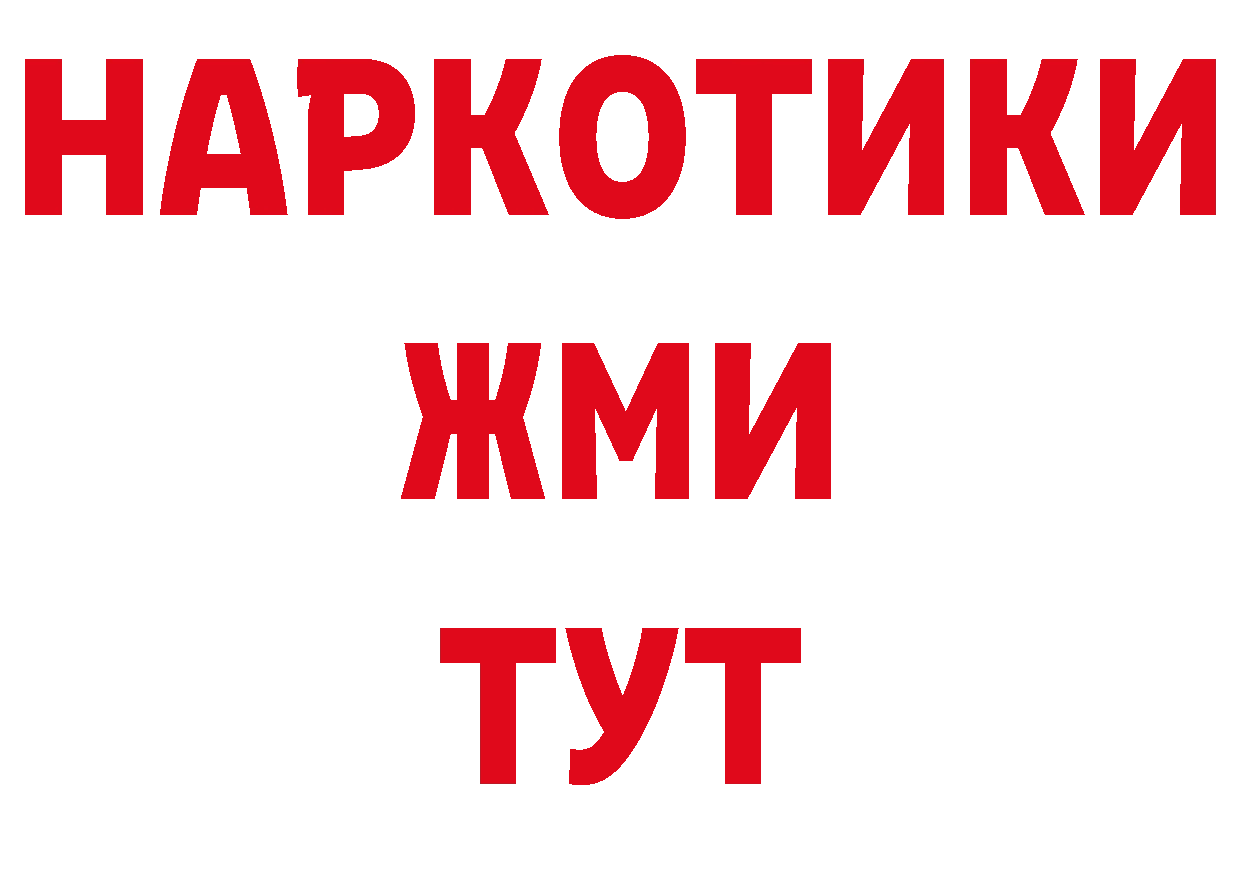 НАРКОТИКИ
ЖМИ
ТУТ